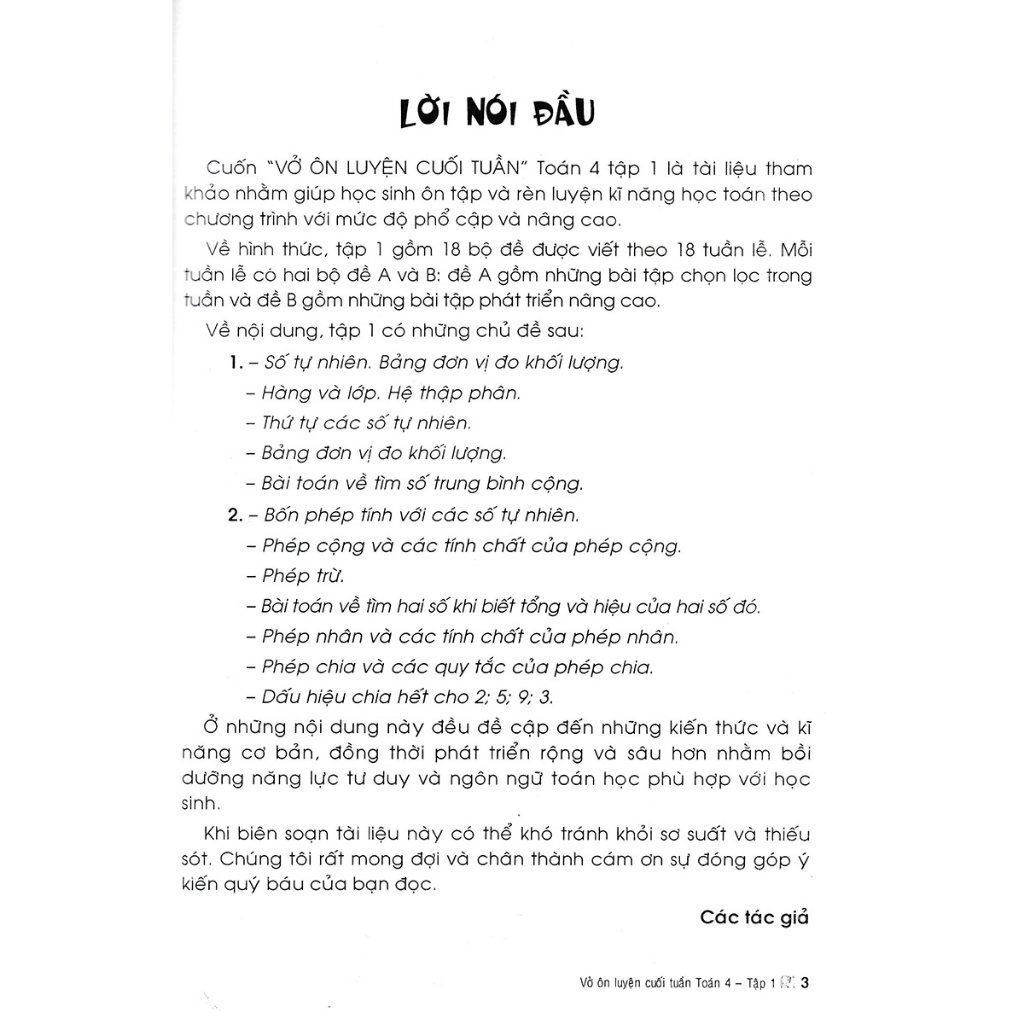 LỜI NÓI ĐẦU

Cuốn "VỞ ÔN LUYỆN CUỐI TUẦN" Toán 4 tập 1 là tài liệu tham khảo nhằm giúp học sinh ôn tập và rèn luyện kĩ năng học toán theo chương trình với mức độ phổ cập và nâng cao.

Về hình thức, tập 1 gồm 18 bộ đề được viết theo 18 tuần lễ. Mỗi tuần lễ có hai bộ đề A và B: đề A gồm những bài tập chọn lọc trong tuần và đề B gồm những bài tập phát triển nâng cao.

Về nội dung, tập 1 có những chủ đề sau:

1. – Số tự nhiên. Bảng đơn vị đo khối lượng.
– Hàng và lớp. Hệ thập phân.
– Thứ tự các số tự nhiên.
– Bảng đơn vị đo khối lượng.
– Bài toán về tìm số trung bình cộng.

2. – Bốn phép tính với các số tự nhiên.
– Phép cộng và các tính chất của phép cộng.
– Phép trừ.
– Bài toán về tìm hai số khi biết tổng và hiệu của hai số đó.
– Phép nhân và các tính chất của phép nhân.
– Phép chia và các quy tắc của phép chia.
– Dấu hiệu chia hết cho 2; 5; 9; 3.

Ở những nội dung này đều đề cập đến những kiến thức và kĩ năng cơ bản, đồng thời phát triển rộng và sâu hơn nhằm bồi dưỡng năng lực tư duy và ngôn ngữ toán học phù hợp với học sinh.

Khi biên soạn tài liệu này có thể khó tránh khỏi sơ suất và thiếu sót. Chúng tôi rất mong đợi và chân thành cám ơn sự đóng góp ý kiến quý báu của bạn đọc.

Các tác giả

Vở ôn luyện cuối tuần Toán 4 – Tập 1 3